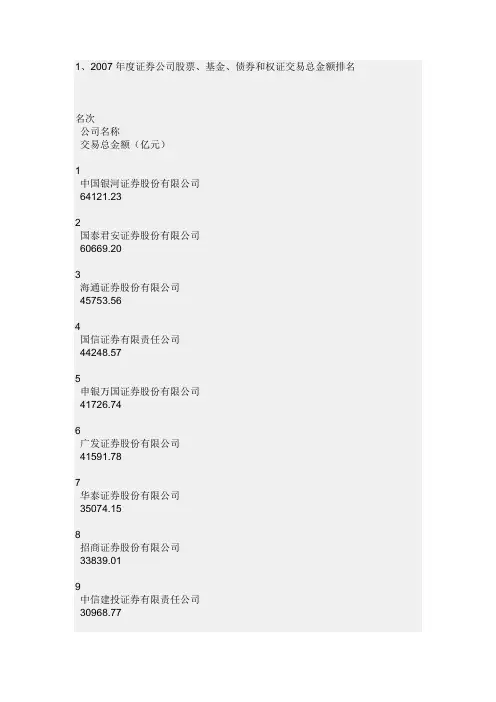 1、2007 年度证券公司股票、基金、债券和权证交易总金额排名

名次
公司名称
交易总金额（亿元）

1
中国银河证券股份有限公司
64121.23

2
国泰君安证券股份有限公司
60669.20

3
海通证券股份有限公司
45753.56

4
国信证券有限责任公司
44248.57

5
申银万国证券股份有限公司
41726.74

6
广发证券股份有限公司
41591.78

7
华泰证券股份有限公司
35074.15

8
招商证券股份有限公司
33839.01

9
中信建投证券有限责任公司
30968.77